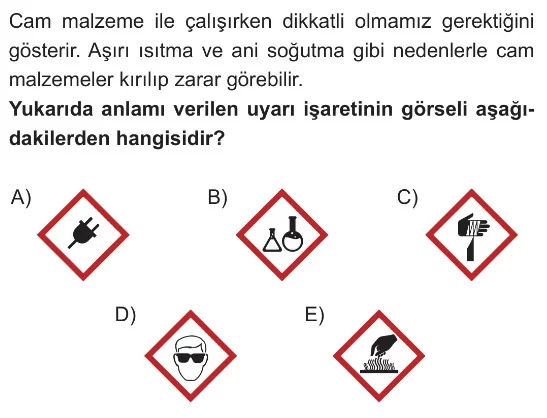 Cam malzeme ile çalışırken dikkatli olmamız gerektiğini gösterir. Aşırı ısıtma ve ani soğutma gibi nedenlerle cam malzemeler kırılıp zarar görebilir.

**Yukarıda anlamı verilen uyarı işaretinin görseli aşağıdakilerden hangisidir?**

A)

B)

C)

D)

E)